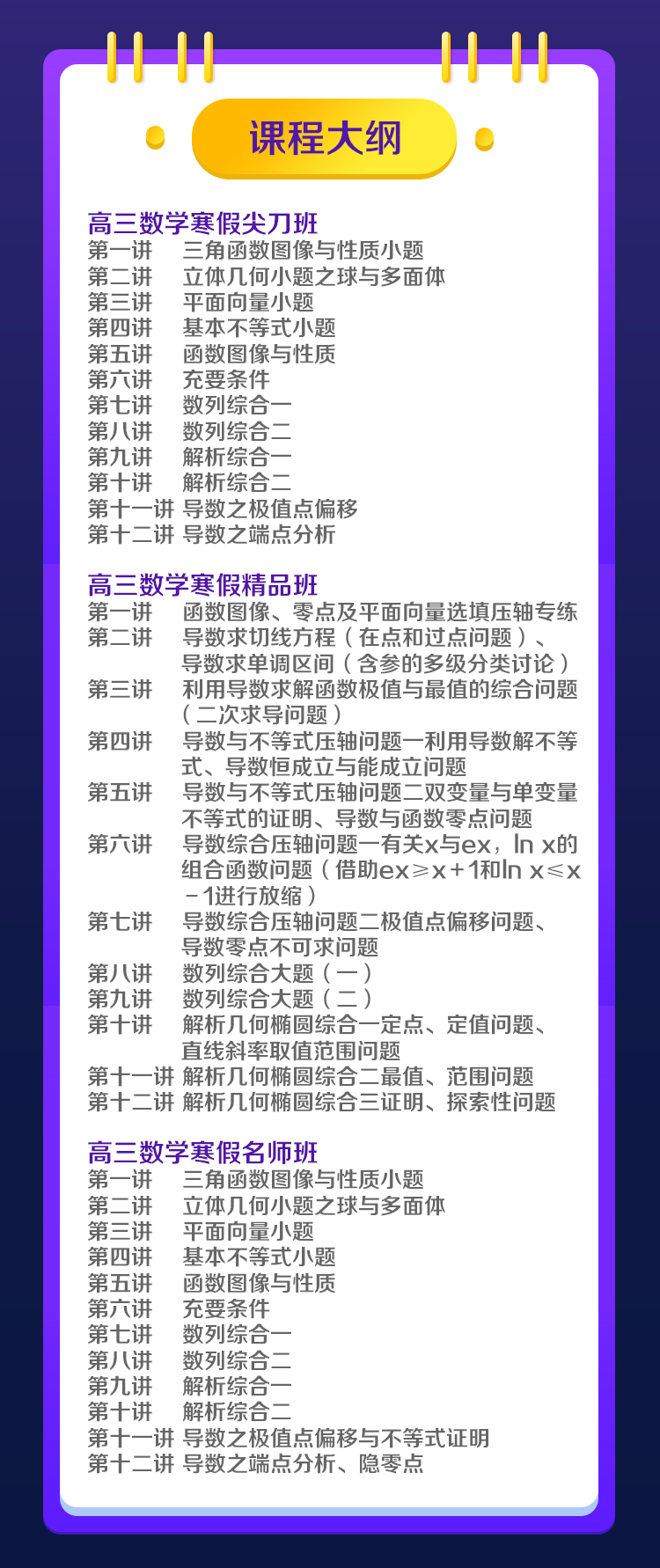 课程大纲

高三数学寒假尖刀班
第一讲 三角函数图像与性质小题
第二讲 立体几何小题之球与多面体
第三讲 平面向量小题
第四讲 基本不等式小题
第五讲 函数图像与性质
第六讲 充要条件
第七讲 数列综合一
第八讲 数列综合二
第九讲 解析综合一
第十讲 解析综合二
第十一讲 导数之极值点偏移
第十二讲 导数之端点分析

高三数学寒假精品班
第一讲 函数图像、零点及平面向量选填压轴专练
第二讲 导数求切线方程（在点和过点问题）、导数求单调区间（含参的多级分类讨论）
第三讲 利用导数求解函数极值与最值的综合问题（二次求导问题）
第四讲 导数与不等式压轴问题一利用导数解不等式、导数恒成立与能成立问题
第五讲 导数与不等式压轴问题二双变量与单变量不等式的证明、导数与函数零点问题
第六讲 导数综合压轴问题一有关x与ex，ln x的组合函数问题（借助ex≥x+1和ln x≤x－1进行放缩）
第七讲 导数综合压轴问题二极值点偏移问题、导数零点不可求问题
第八讲 数列综合大题（一）
第九讲 数列综合大题（二）
第十讲 解析几何椭圆综合一定点、定值问题、直线斜率取值范围问题
第十一讲 解析几何椭圆综合二最值、范围问题
第十二讲 解析几何椭圆综合三证明、探索性问题

高三数学寒假名师班
第一讲 三角函数图像与性质小题
第二讲 立体几何小题之球与多面体
第三讲 平面向量小题
第四讲 基本不等式小题
第五讲 函数图像与性质
第六讲 充要条件
第七讲 数列综合一
第八讲 数列综合二
第九讲 解析综合一
第十讲 解析综合二
第十一讲 导数之极值点偏移与不等式证明
第十二讲 导数之端点分析、隐零点